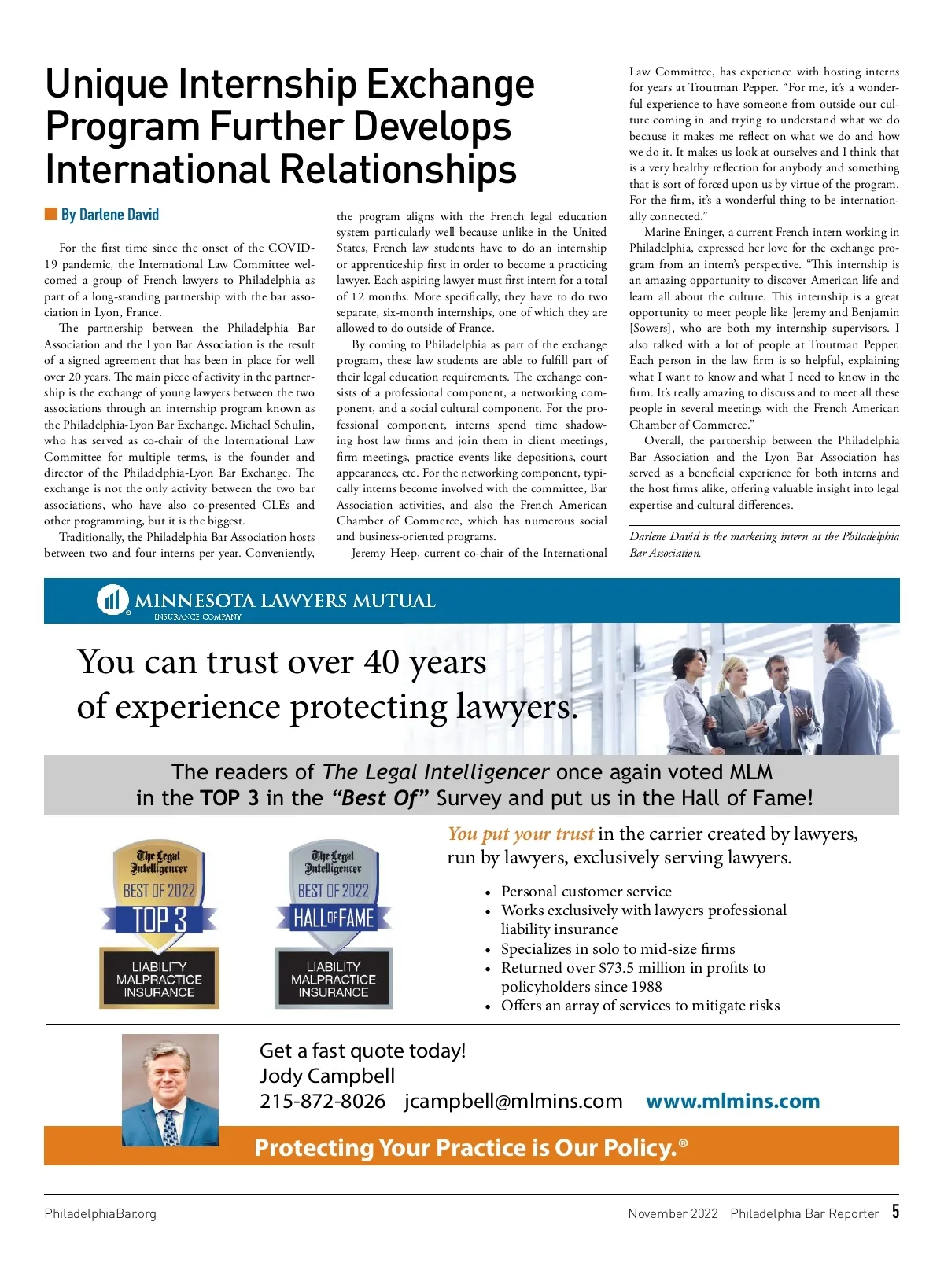 Unique Internship Exchange Program Further Develops International Relationships

By Darlene David

For the first time since the onset of the COVID-19 pandemic, the International Law Committee welcomed a group of French lawyers to Philadelphia as part of a long-standing partnership with the bar association in Lyon, France.

The partnership between the Philadelphia Bar Association and the Lyon Bar Association is the result of a signed agreement that has been in place for well over 20 years. The main piece of activity in the partnership is the exchange of young lawyers between the two associations through an internship program known as the Philadelphia-Lyon Bar Exchange. Michael Schulin, who has served as co-chair of the International Law Committee for multiple terms, is the founder and director of the Philadelphia-Lyon Bar Exchange. The exchange is not the only activity between the two bar associations, who have also co-presented CLEs and other programming, but it is the biggest.

Traditionally, the Philadelphia Bar Association hosts between two and four interns per year. Conveniently, the program aligns with the French legal education system particularly well because unlike in the United States, French law students have to do an internship or apprenticeship first in order to become a practicing lawyer. Each aspiring lawyer must first intern for a total of 12 months. More specifically, they have to do two separate, six-month internships, one of which they are allowed to do outside of France.

By coming to Philadelphia as part of the exchange program, these law students are able to fulfill part of their legal education requirements. The exchange consists of a professional component, a networking component, and a social cultural component. For the professional component, interns spend time shadowing host law firms and join them in client meetings, firm meetings, practice events like depositions, court appearances, etc. For the networking component, typically interns become involved with the committee, Bar Association activities, and also the French American Chamber of Commerce, which has numerous social and business-oriented programs.

Jeremy Heep, current co-chair of the International Law Committee, has experience with hosting interns for years at Troutman Pepper. “For me, it’s a wonderful experience to have someone from outside our culture coming in and trying to understand what we do because it makes me reflect on what we do and how we do it. It makes us look at ourselves and I think that is a very healthy reflection for anybody and something that is sort of forced upon us by virtue of the program. For the firm, it’s a wonderful thing to be internationally connected.”

Marine Eninger, a current French intern working in Philadelphia, expressed her love for the exchange program from an intern’s perspective. “This internship is an amazing opportunity to discover American life and learn all about the culture. This internship is a great opportunity to meet people like Jeremy and Benjamin [Sowers], who are both my internship supervisors. I also talked with a lot of people at Troutman Pepper. Each person in the law firm is so helpful, explaining what I want to know and what I need to know in the firm. It’s really amazing to discuss and to meet all these people in several meetings with the French American Chamber of Commerce.”

Overall, the partnership between the Philadelphia Bar Association and the Lyon Bar Association has served as a beneficial experience for both interns and the host firms alike, offering valuable insight into legal expertise and cultural differences.

Darlene David is the marketing intern at the Philadelphia Bar Association.

MINNESOTA LAWYERS MUTUAL
INSURANCE COMPANY

You can trust over 40 years of experience protecting lawyers.

The readers of The Legal Intelligencer once again voted MLM in the TOP 3 in the “Best Of” Survey and put us in the Hall of Fame!

The Legal Intelligencer
BEST OF 2022
TOP 3
LIABILITY MALPRACTICE INSURANCE

The Legal Intelligencer
BEST OF 2022
HALL OF FAME
LIABILITY MALPRACTICE INSURANCE

You put your trust in the carrier created by lawyers, run by lawyers, exclusively serving lawyers.

• Personal customer service
• Works exclusively with lawyers professional liability insurance
• Specializes in solo to mid-size firms
• Returned over $73.5 million in profits to policyholders since 1988
• Offers an array of services to mitigate risks

Get a fast quote today!
Jody Campbell
215-872-8026 jcampbell@mlmins.com www.mlmins.com

Protecting Your Practice is Our Policy.®

PhiladelphiaBar.org

November 2022 Philadelphia Bar Reporter 5